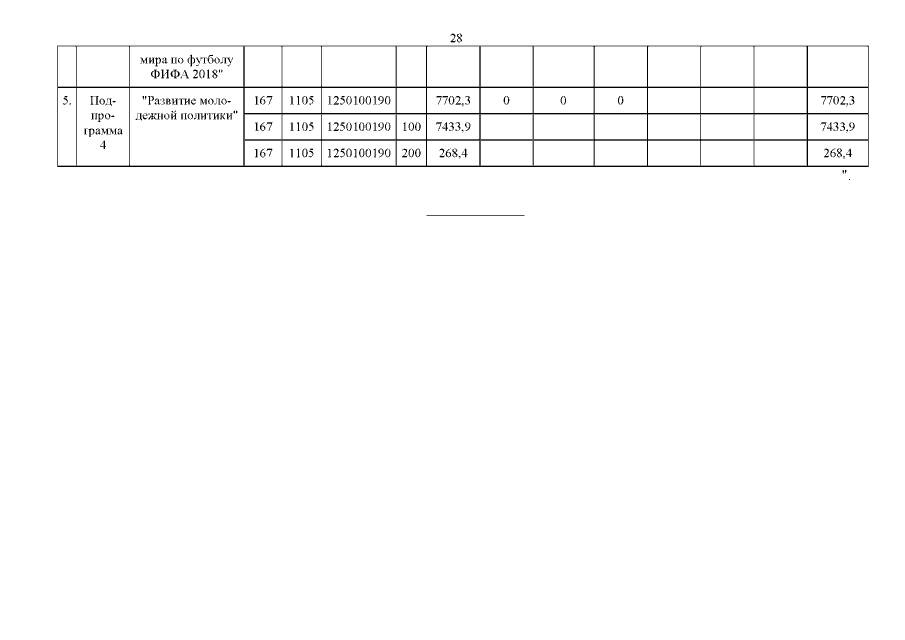 28

|  |  | мира по футболу ФИФА 2018" |  |  |  |  |  |  |  |  |  |  |  |  |
|---|---|---|---|---|---|---|---|---|---|---|---|---|---|---|
| 5. | Подпрограмма 4 | "Развитие молодежной политики" | 167 | 1105 | 1250100190 |  | 7702,3 | 0 | 0 | 0 |  |  |  | 7702,3 |
|  |  |  | 167 | 1105 | 1250100190 | 100 | 7433,9 |  |  |  |  |  |  | 7433,9 |
|  |  |  | 167 | 1105 | 1250100190 | 200 | 268,4 |  |  |  |  |  |  | 268,4 |

".